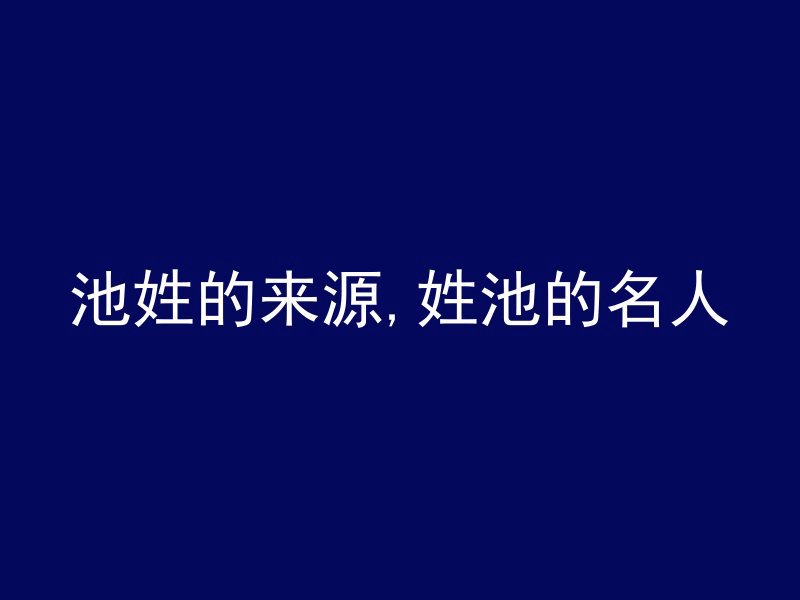 池姓的来源, 姓池的名人